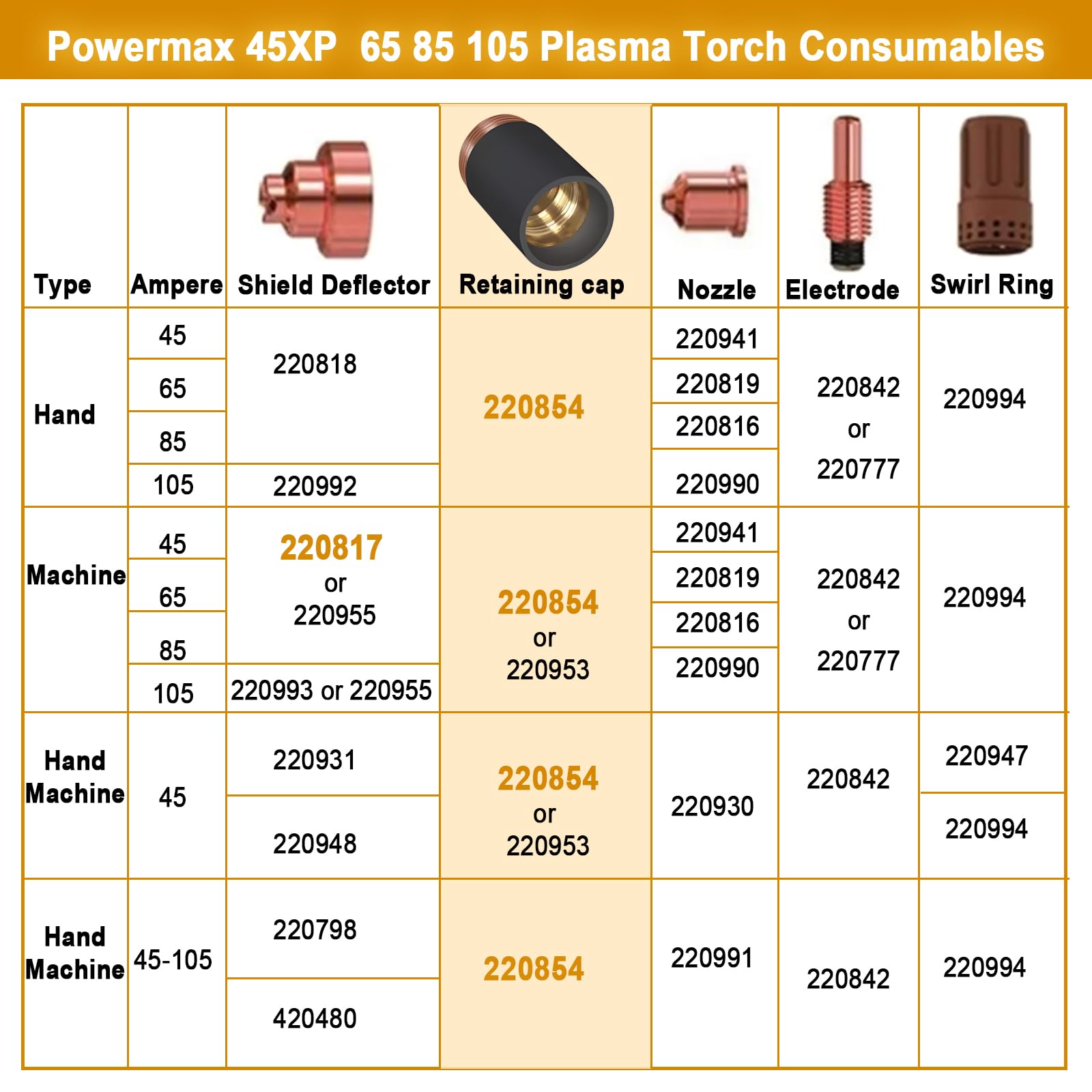 Powermax 45XP 65 85 105 Plasma Torch Consumables

| Type | Ampere | Shield Deflector | Retaining cap | Nozzle | Electrode | Swirl Ring |
|---|---|---|---|---|---|---|
| Hand | 45 | 220818 | 220854 | 220941 | 220842 or 220777 | 220994 |
| | 65 | | | 220819 | | |
| | 85 | | | 220816 | | |
| | 105 | 220992 | | 220990 | | |
| Machine | 45 | 220817 or 220955 | 220854 or 220953 | 220941 | 220842 or 220777 | 220994 |
| | 65 | | | 220819 | | |
| | 85 | | | 220816 | | |
| | 105 | 220993 or 220955 | | 220990 | | |
| Hand Machine | 45 | 220931 | 220854 or 220953 | 220930 | 220842 | 220947 |
| | | 220948 | | | | 220994 |
| Hand Machine | 45-105 | 220798 | 220854 | 220991 | 220842 | 220994 |
| | | 420480 | | | | |